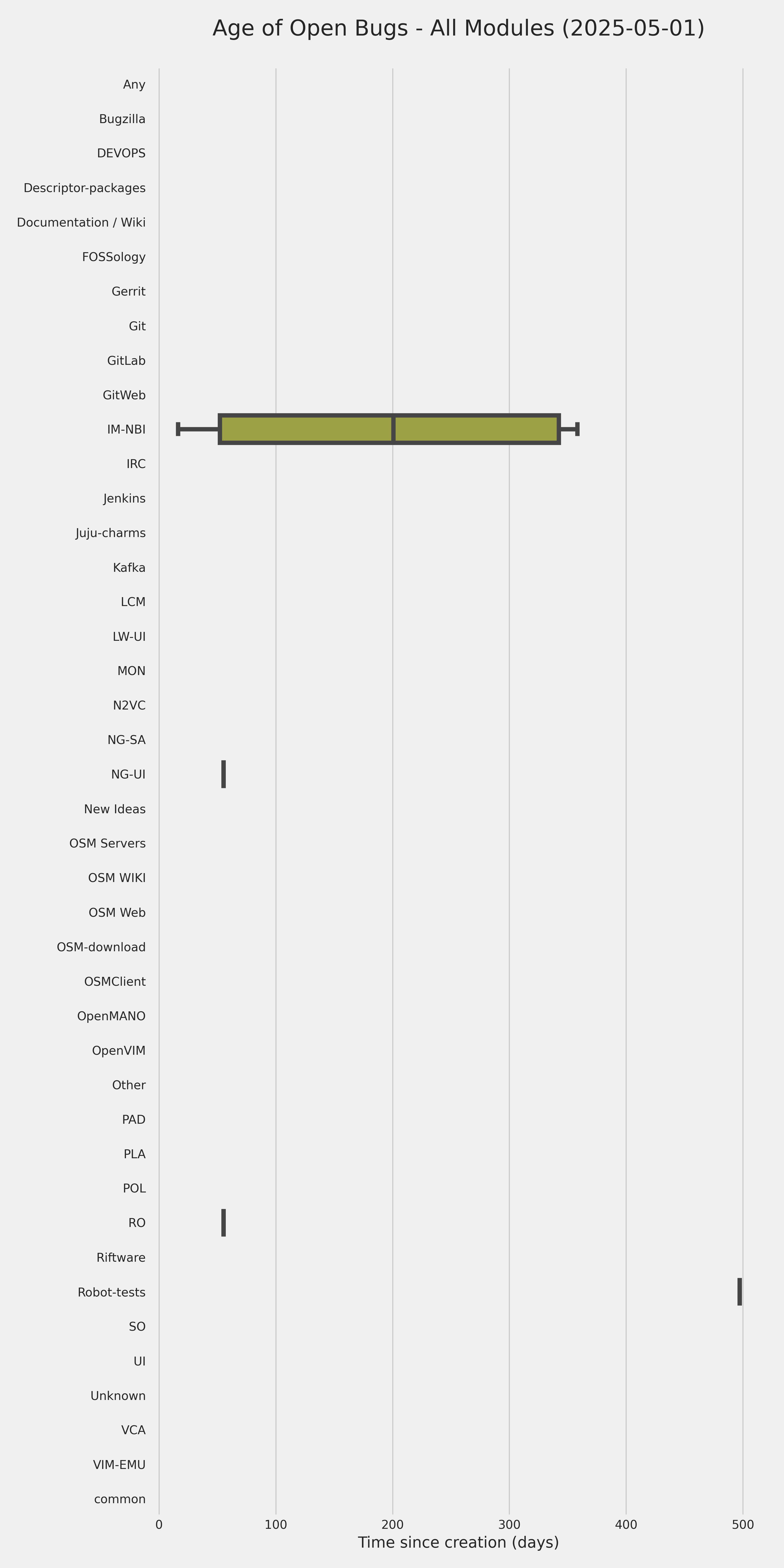 Age of Open Bugs - All Modules (2025-05-01)

Any
Bugzilla
DEVOPS
Descriptor-packages
Documentation / Wiki
FOSSology
Gerrit
Git
GitLab
GitWeb
IM-NBI
IRC
Jenkins
Juju-charms
Kafka
LCM
LW-UI
MON
N2VC
NG-SA
NG-UI
New Ideas
OSM Servers
OSM WIKI
OSM Web
OSM-download
OSMClient
OpenMANO
OpenVIM
Other
PAD
PLA
POL
RO
Riftware
Robot-tests
SO
UI
Unknown
VCA
VIM-EMU
common

0
100
200
300
400
500
Time since creation (days)